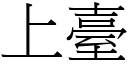 上臺